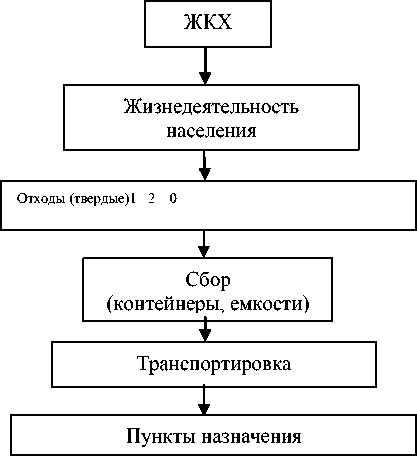 ЖКХ

Жизнедеятельность населения

Отходы (твердые)1 2 0

Сбор (контейнеры, емкости)

Транспортировка

Пункты назначения